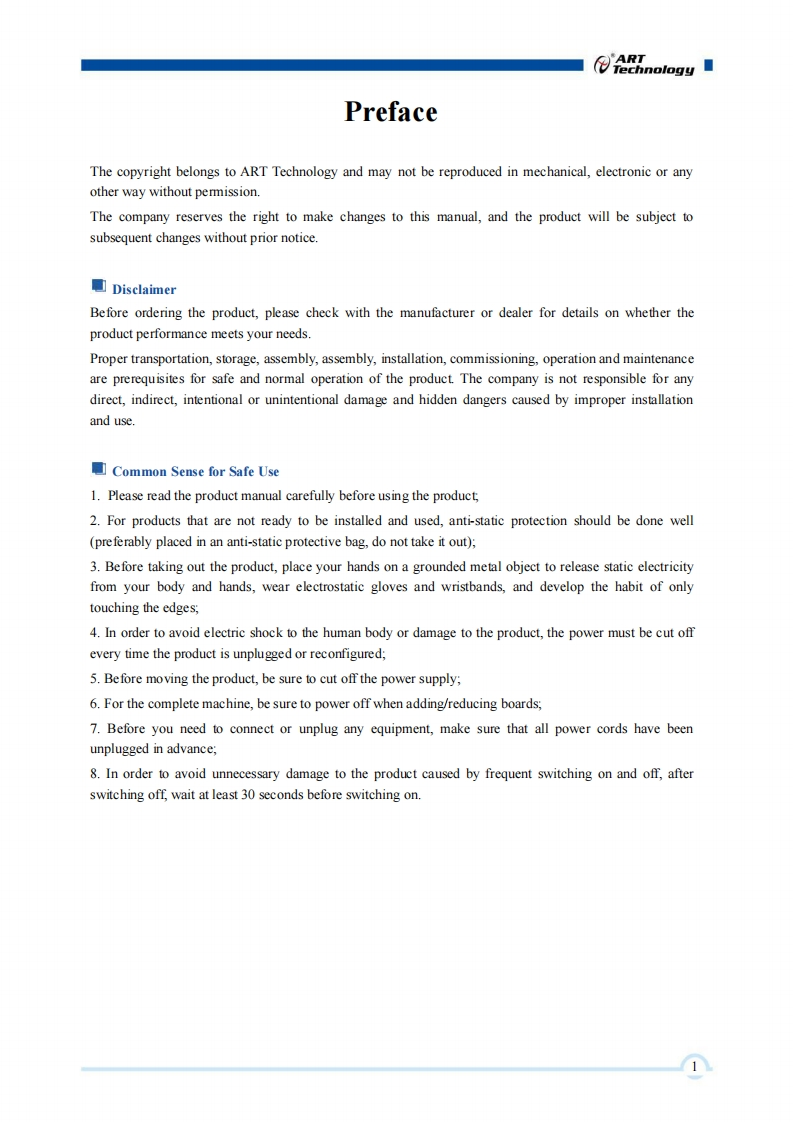 ART Technology

Preface

The copyright belongs to ART Technology and may not be reproduced in mechanical, electronic or any other way without permission.

The company reserves the right to make changes to this manual, and the product will be subject to subsequent changes without prior notice.

Disclaimer

Before ordering the product, please check with the manufacturer or dealer for details on whether the product performance meets your needs.

Proper transportation, storage, assembly, assembly, installation, commissioning, operation and maintenance are prerequisites for safe and normal operation of the product. The company is not responsible for any direct, indirect, intentional or unintentional damage and hidden dangers caused by improper installation and use.

Common Sense for Safe Use

1. Please read the product manual carefully before using the product;

2. For products that are not ready to be installed and used, anti-static protection should be done well (preferably placed in an anti-static protective bag, do not take it out);

3. Before taking out the product, place your hands on a grounded metal object to release static electricity from your body and hands, wear electrostatic gloves and wristbands, and develop the habit of only touching the edges;

4. In order to avoid electric shock to the human body or damage to the product, the power must be cut off every time the product is unplugged or reconfigured;

5. Before moving the product, be sure to cut off the power supply;

6. For the complete machine, be sure to power off when adding/reducing boards;

7. Before you need to connect or unplug any equipment, make sure that all power cords have been unplugged in advance;

8. In order to avoid unnecessary damage to the product caused by frequent switching on and off, after switching off, wait at least 30 seconds before switching on.

1